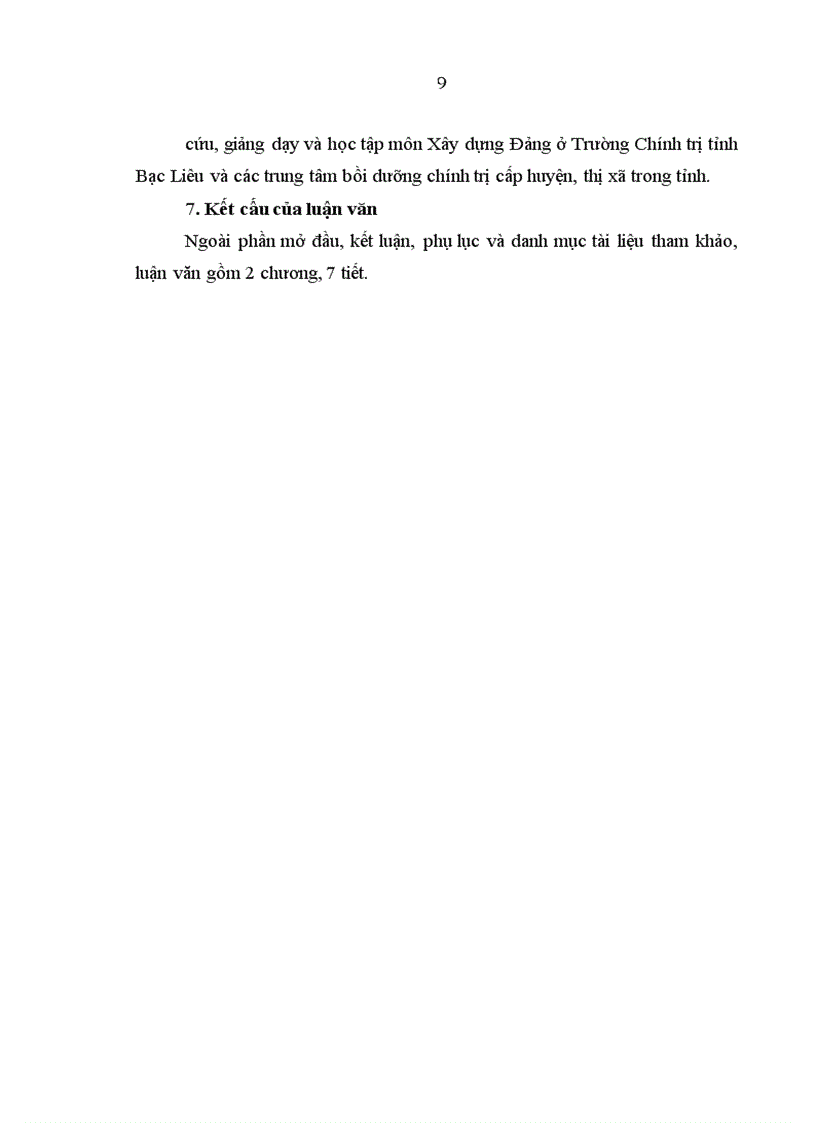 9

cứu, giảng dạy và học tập môn Xây dựng Đảng ở Trường Chính trị tỉnh Bạc Liêu và các trung tâm bồi dưỡng chính trị cấp huyện, thị xã trong tỉnh.

7. Kết cấu của luận văn

Ngoài phần mở đầu, kết luận, phụ lục và danh mục tài liệu tham khảo, luận văn gồm 2 chương, 7 tiết.